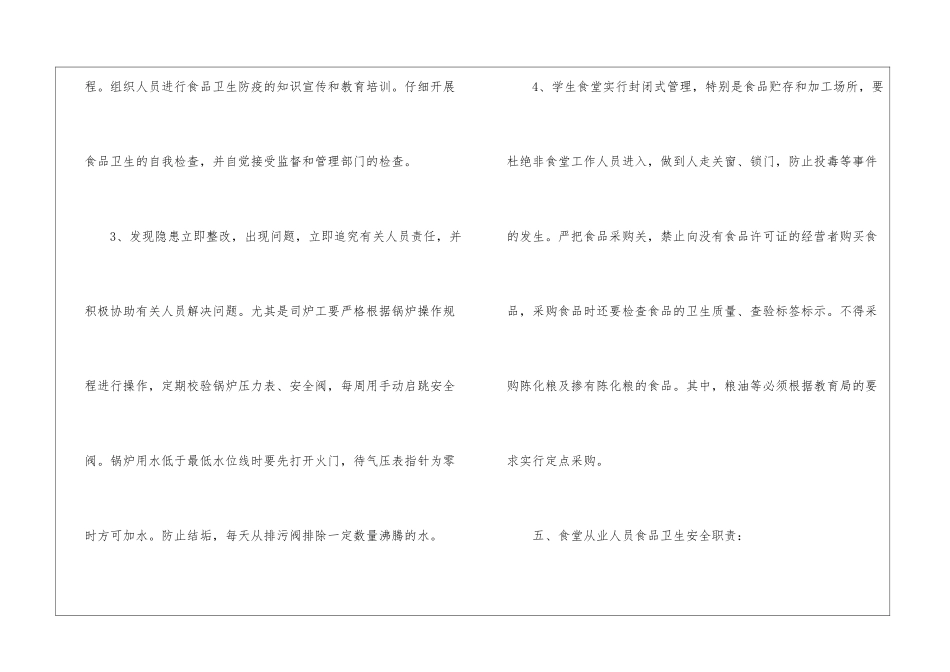 程。组织人员进行食品卫生防疫的知识宣传和教育培训。仔细开展食品卫生的自我检查，并自觉接受监督和管理部门的检查。

3、发现隐患立即整改，出现问题，立即追究有关人员责任，并积极协助有关人员解决问题。尤其是司炉工要严格根据锅炉操作规程进行操作，定期校验锅炉压力表、安全阀，每周用手动启跳安全阀。锅炉用水低于最低水位线时要先打开火门，待气压表指针为零时方可加水。防止结垢，每天从排污阀排除一定数量沸腾的水。

4、学生食堂实行封闭式管理，特别是食品贮存和加工场所，要杜绝非食堂工作人员进入，做到人走关窗、锁门，防止投毒等事件的发生。严把食品采购关，禁止向没有食品许可证的经营者购买食品，采购食品时还要检查食品的卫生质量、查验标签标示。不得采购陈化粮及掺有陈化粮的食品。其中，粮油等必须根据教育局的要求实行定点采购。

五、食堂从业人员食品卫生安全职责：